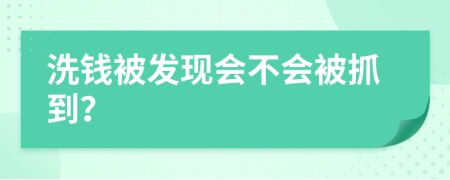 洗钱被发现会不会被抓到?